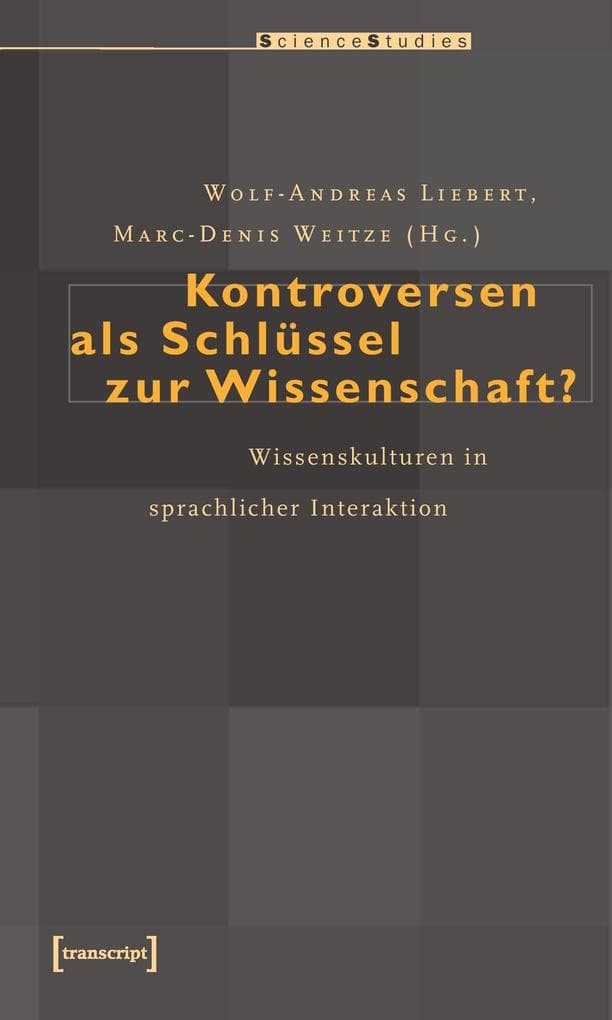 ScienceStudies

Wolf-Andreas Liebert,
Marc-Denis Weitze (Hg.)

Kontroversen
als Schlüssel
zur Wissenschaft?

Wissenskulturen in
sprachlicher Interaktion

[transcript]